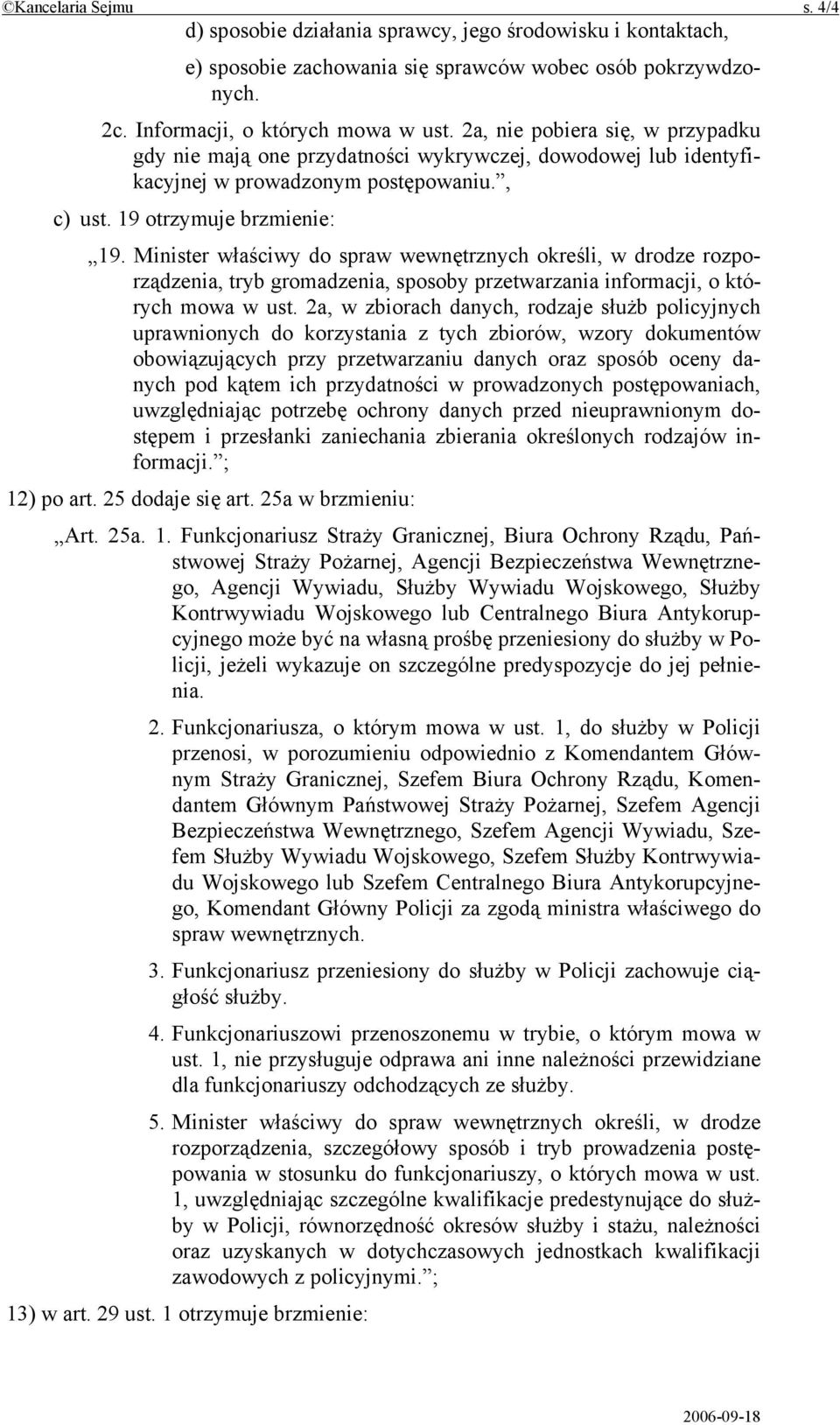 ©Kancelaria Sejmu s. 4/4

d) sposobie działania sprawcy, jego środowisku i kontaktach,

e) sposobie zachowania się sprawców wobec osób pokrzywdzonych.

2c. Informacji, o których mowa w ust. 2a, nie pobiera się, w przypadku gdy nie mają one przydatności wykrywczej, dowodowej lub identyfikacyjnej w prowadzonym postępowaniu.”,

c) ust. 19 otrzymuje brzmienie:

„19. Minister właściwy do spraw wewnętrznych określi, w drodze rozporządzenia, tryb gromadzenia, sposoby przetwarzania informacji, o których mowa w ust. 2a, w zbiorach danych, rodzaje służb policyjnych uprawnionych do korzystania z tych zbiorów, wzory dokumentów obowiązujących przy przetwarzaniu danych oraz sposób oceny danych pod kątem ich przydatności w prowadzonych postępowaniach, uwzględniając potrzebę ochrony danych przed nieuprawnionym dostępem i przesłanki zaniechania zbierania określonych rodzajów informacji.”;

12) po art. 25 dodaje się art. 25a w brzmieniu:

„Art. 25a. 1. Funkcjonariusz Straży Granicznej, Biura Ochrony Rządu, Państwowej Straży Pożarnej, Agencji Bezpieczeństwa Wewnętrznego, Agencji Wywiadu, Służby Wywiadu Wojskowego, Służby Kontrwywiadu Wojskowego lub Centralnego Biura Antykorupcyjnego może być na własną prośbę przeniesiony do służby w Policji, jeżeli wykazuje on szczególne predyspozycje do jej pełnienia.

2. Funkcjonariusza, o którym mowa w ust. 1, do służby w Policji przenosi, w porozumieniu odpowiednio z Komendantem Głównym Straży Granicznej, Szefem Biura Ochrony Rządu, Komendantem Głównym Państwowej Straży Pożarnej, Szefem Agencji Bezpieczeństwa Wewnętrznego, Szefem Agencji Wywiadu, Szefem Służby Wywiadu Wojskowego, Szefem Służby Kontrwywiadu Wojskowego lub Szefem Centralnego Biura Antykorupcyjnego, Komendant Główny Policji za zgodą ministra właściwego do spraw wewnętrznych.

3. Funkcjonariusz przeniesiony do służby w Policji zachowuje ciągłość służby.

4. Funkcjonariuszowi przenoszonemu w trybie, o którym mowa w ust. 1, nie przysługuje odprawa ani inne należności przewidziane dla funkcjonariuszy odchodzących ze służby.

5. Minister właściwy do spraw wewnętrznych określi, w drodze rozporządzenia, szczegółowy sposób i tryb prowadzenia postępowania w stosunku do funkcjonariuszy, o których mowa w ust. 1, uwzględniając szczególne kwalifikacje predestynujące do służby w Policji, równorzędność okresów służby i stażu, należności oraz uzyskanych w dotychczasowych jednostkach kwalifikacji zawodowych z policyjnymi.”;

13) w art. 29 ust. 1 otrzymuje brzmienie:

2006-09-18